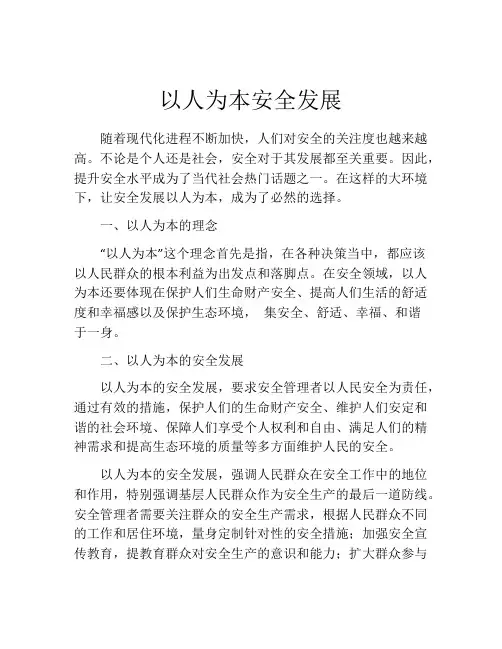 以人为本安全发展

随着现代化进程不断加快，人们对安全的关注度也越来越高。不论是个人还是社会，安全对于其发展都至关重要。因此，提升安全水平成为了当代社会热门话题之一。在这样的大环境下，让安全发展以人为本，成为了必然的选择。

一、以人为本的理念

“以人为本”这个理念首先是指，在各种决策当中，都应该以人民群众的根本利益为出发点和落脚点。在安全领域，以人为本还要体现在保护人们生命财产安全、提高人们生活的舒适度和幸福感以及保护生态环境，  集安全、舒适、幸福、和谐于一身。

二、以人为本的安全发展

以人为本的安全发展，要求安全管理者以人民安全为责任，通过有效的措施，保护人们的生命财产安全、维护人们安定和谐的社会环境、保障人们享受个人权利和自由、满足人们的精神需求和提高生态环境的质量等多方面维护人民的安全。

以人为本的安全发展，强调人民群众在安全工作中的地位和作用，特别强调基层人民群众作为安全生产的最后一道防线。安全管理者需要关注群众的安全生产需求，根据人民群众不同的工作和居住环境，量身定制针对性的安全措施；加强安全宣传教育，提教育群众对安全生产的意识和能力；扩大群众参与